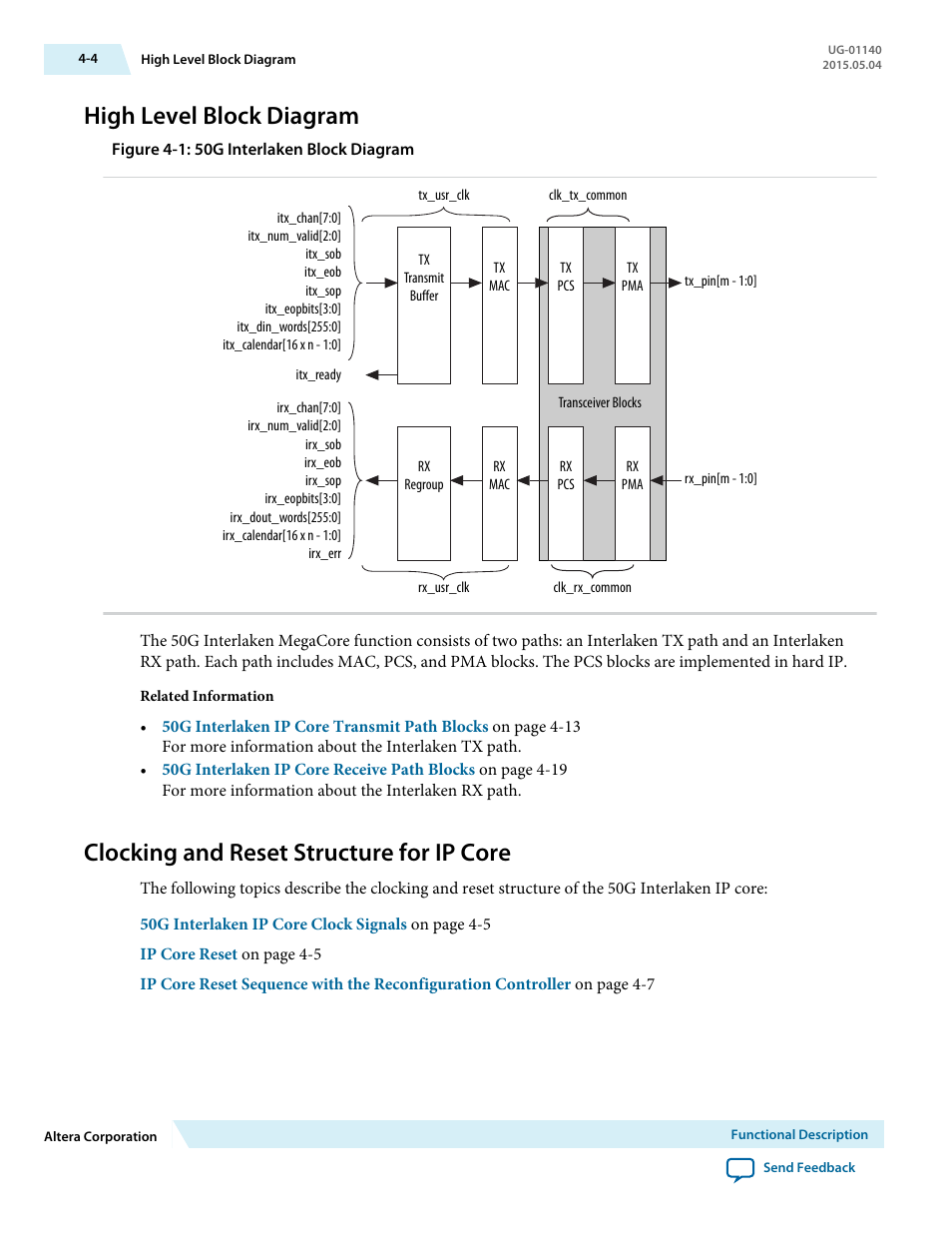 4-4 High Level Block Diagram

UG-01140
2015.05.04

High Level Block Diagram

Figure 4-1: 50G Interlaken Block Diagram

tx_usr_clk

clk_tx_common

itx_chan[7:0]
itx_num_valid[2:0]
itx_sob
itx_eob
itx_sop
itx_eopbits[3:0]
itx_din_words[255:0]
itx_calendar[16 x n - 1:0]

itx_ready

TX Transmit Buffer

TX MAC

TX PCS

TX PMA

tx_pin[m - 1:0]

Transceiver Blocks

irx_chan[7:0]
irx_num_valid[2:0]
irx_sob
irx_eob
irx_sop
irx_eopbits[3:0]
irx_dout_words[255:0]
irx_calendar[16 x n - 1:0]
irx_err

RX Regroup

RX MAC

RX PCS

RX PMA

rx_pin[m - 1:0]

rx_usr_clk

clk_rx_common

The 50G Interlaken MegaCore function consists of two paths: an Interlaken TX path and an Interlaken RX path. Each path includes MAC, PCS, and PMA blocks. The PCS blocks are implemented in hard IP.

Related Information

• 50G Interlaken IP Core Transmit Path Blocks on page 4-13
For more information about the Interlaken TX path.
• 50G Interlaken IP Core Receive Path Blocks on page 4-19
For more information about the Interlaken RX path.

Clocking and Reset Structure for IP Core

The following topics describe the clocking and reset structure of the 50G Interlaken IP core:

50G Interlaken IP Core Clock Signals on page 4-5

IP Core Reset on page 4-5

IP Core Reset Sequence with the Reconfiguration Controller on page 4-7

Altera Corporation

Functional Description

Send Feedback